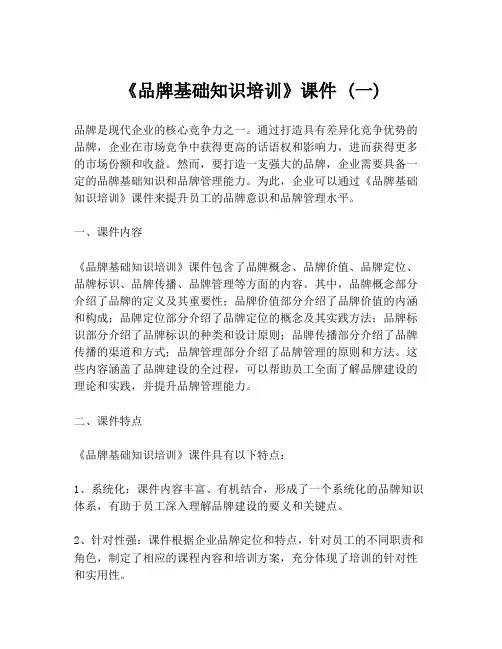 《品牌基础知识培训》课件（一）

品牌是现代企业的核心竞争力之一。通过打造具有差异化竞争优势的品牌，企业在市场竞争中获得更高的话语权和影响力，进而获得更多的市场份额和收益。然而，要打造一支强大的品牌，企业需要具备一定的品牌基础知识和品牌管理能力。为此，企业可以通过《品牌基础知识培训》课件来提升员工的品牌意识和品牌管理水平。

一、课件内容

《品牌基础知识培训》课件包含了品牌概念、品牌价值、品牌定位、品牌标识、品牌传播、品牌管理等方面的内容。其中，品牌概念部分介绍了品牌的定义及其重要性；品牌价值部分介绍了品牌价值的内涵和构成；品牌定位部分介绍了品牌定位的概念及其实践方法；品牌标识部分介绍了品牌标识的种类和设计原则；品牌传播部分介绍了品牌传播的渠道和方式；品牌管理部分介绍了品牌管理的原则和方法。这些内容涵盖了品牌建设的全过程，可以帮助员工全面了解品牌建设的理论和实践，并提升品牌管理能力。

二、课件特点

《品牌基础知识培训》课件具有以下特点：

1、系统化：课件内容丰富、有机结合，形成了一个系统化的品牌知识体系，有助于员工深入理解品牌建设的要义和关键点。

2、针对性强：课件根据企业品牌定位和特点，针对员工的不同职责和角色，制定了相应的课程内容和培训方案，充分体现了培训的针对性和实用性。